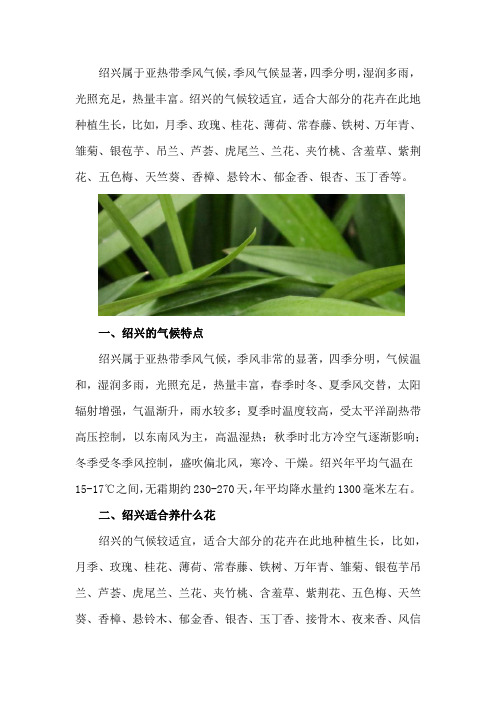 绍兴属于亚热带季风气候，季风气候显著，四季分明，湿润多雨，光照充足，热量丰富。绍兴的气候较适宜，适合大部分的花卉在此地种植生长，比如，月季、玫瑰、桂花、薄荷、常春藤、铁树、万年青、雏菊、银苞芋、吊兰、芦荟、虎尾兰、兰花、夹竹桃、含羞草、紫荆花、五色梅、天竺葵、香樟、悬铃木、郁金香、银杏、玉丁香等。

一、绍兴的气候特点

绍兴属于亚热带季风气候，季风非常的显著，四季分明，气候温和，湿润多雨，光照充足，热量丰富，春季时冬、夏季风交替，太阳辐射增强，气温渐升，雨水较多；夏季时温度较高，受太平洋副热带高压控制，以东南风为主，高温湿热；秋季时北方冷空气逐渐影响；冬季受冬季风控制，盛吹偏北风，寒冷、干燥。绍兴年平均气温在15-17℃之间，无霜期约230-270天，年平均降水量约1300毫米左右。

二、绍兴适合养什么花

绍兴的气候较适宜，适合大部分的花卉在此地种植生长，比如，月季、玫瑰、桂花、薄荷、常春藤、铁树、万年青、雏菊、银苞芋吊兰、芦荟、虎尾兰、兰花、夹竹桃、含羞草、紫荆花、五色梅、天竺葵、香樟、悬铃木、郁金香、银杏、玉丁香、接骨木、夜来香、风信